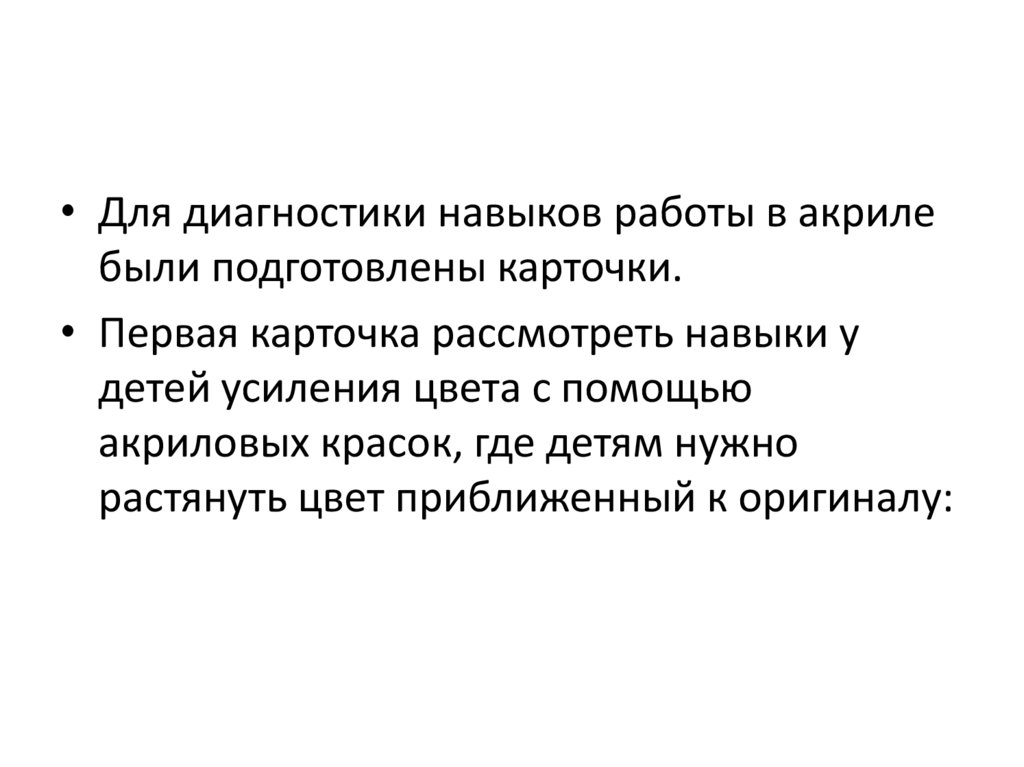 • Для диагностики навыков работы в акриле были подготовлены карточки.

• Первая карточка рассмотреть навыки у детей усиления цвета с помощью акриловых красок, где детям нужно растянуть цвет приближенный к оригиналу: